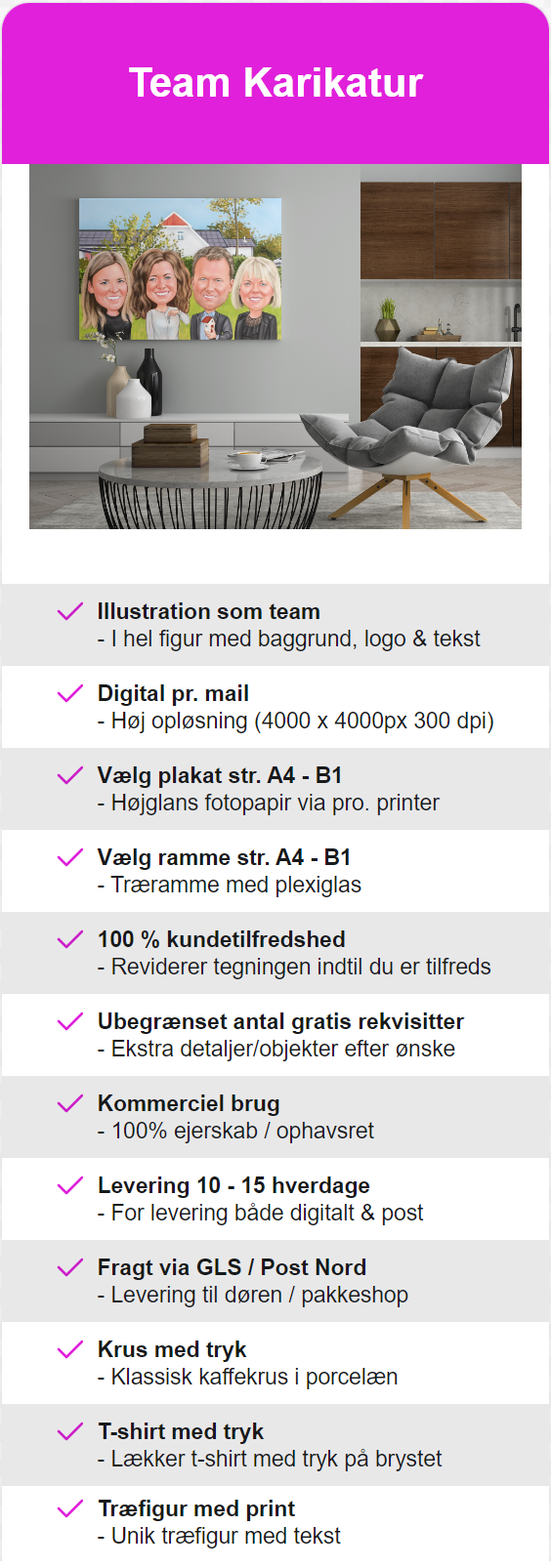 Team Karikatur

Illustration som team
- I hel figur med baggrund, logo & tekst

Digital pr. mail
- Høj opløsning (4000 x 4000px 300 dpi)

Vælg plakat str. A4 - B1
- Højglans fotopapir via pro. printer

Vælg ramme str. A4 - B1
- Træramme med plexiglas

100 % kundetilfredshed
- Reviderer tegningen indtil du er tilfreds

Ubegrænset antal gratis rekvisitter
- Ekstra detaljer/objekter efter ønske

Kommerciel brug
- 100% ejerskab / ophavsret

Levering 10 - 15 hverdage
- For levering både digitalt & post

Fragt via GLS / Post Nord
- Levering til døren / pakkeshop

Krus med tryk
- Klassisk kaffekrus i porcelæn

T-shirt med tryk
- Lækker t-shirt med tryk på brystet

Træfigur med print
- Unik træfigur med tekst